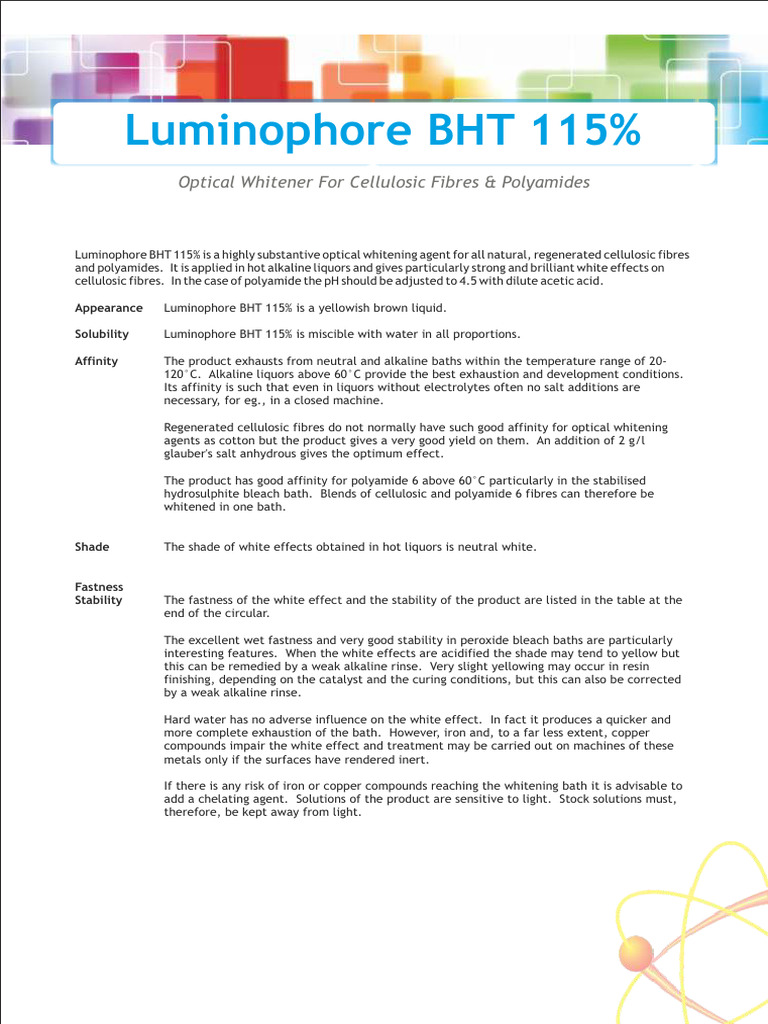 Luminophore BHT 115%

Optical Whitener For Cellulosic Fibres & Polyamides

Luminophore BHT 115% is a highly substantive optical whitening agent for all natural, regenerated cellulosic fibres and polyamides. It is applied in hot alkaline liquors and gives particularly strong and brilliant white effects on cellulosic fibres. In the case of polyamide the pH should be adjusted to 4.5 with dilute acetic acid.

Appearance Luminophore BHT 115% is a yellowish brown liquid.

Solubility Luminophore BHT 115% is miscible with water in all proportions.

Affinity The product exhausts from neutral and alkaline baths within the temperature range of 20-120°C. Alkaline liquors above 60°C provide the best exhaustion and development conditions. Its affinity is such that even in liquors without electrolytes often no salt additions are necessary, for eg., in a closed machine.

Regenerated cellulosic fibres do not normally have such good affinity for optical whitening agents as cotton but the product gives a very good yield on them. An addition of 2 g/l glauber's salt anhydrous gives the optimum effect.

The product has good affinity for polyamide 6 above 60°C particularly in the stabilised hydrosulphite bleach bath. Blends of cellulosic and polyamide 6 fibres can therefore be whitened in one bath.

Shade The shade of white effects obtained in hot liquors is neutral white.

Fastness Stability The fastness of the white effect and the stability of the product are listed in the table at the end of the circular.

The excellent wet fastness and very good stability in peroxide bleach baths are particularly interesting features. When the white effects are acidified the shade may tend to yellow but this can be remedied by a weak alkaline rinse. Very slight yellowing may occur in resin finishing, depending on the catalyst and the curing conditions, but this can also be corrected by a weak alkaline rinse.

Hard water has no adverse influence on the white effect. In fact it produces a quicker and more complete exhaustion of the bath. However, iron and, to a far less extent, copper compounds impair the white effect and treatment may be carried out on machines of these metals only if the surfaces have rendered inert.

If there is any risk of iron or copper compounds reaching the whitening bath it is advisable to add a chelating agent. Solutions of the product are sensitive to light. Stock solutions must, therefore, be kept away from light.